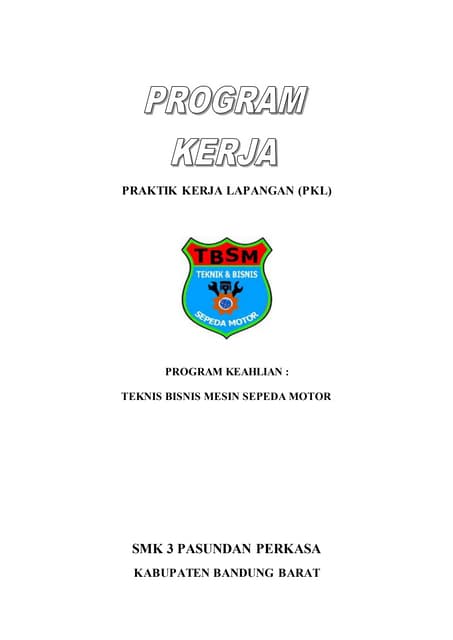 PROGRAM KERJA

PRAKTIK KERJA LAPANGAN (PKL)

TBSM
TEKNIK & BISNIS
SEPEDA MOTOR

PROGRAM KEAHLIAN :

TEKNIS BISNIS MESIN SEPEDA MOTOR

SMK 3 PASUNDAN PERKASA

KABUPATEN BANDUNG BARAT